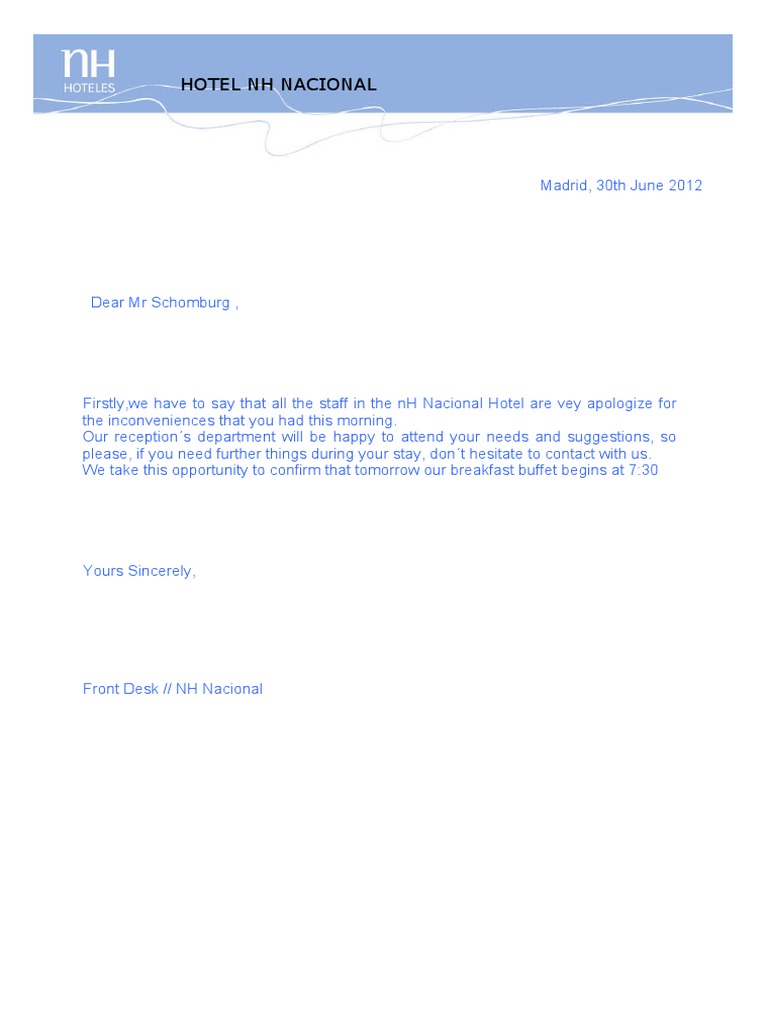 nH
HOTELES

HOTEL NH NACIONAL

Madrid, 30th June 2012

Dear Mr Schomburg ,

Firstly,we have to say that all the staff in the nH Nacional Hotel are vey apologize for the inconveniences that you had this morning.
Our reception´s department will be happy to attend your needs and suggestions, so please, if you need further things during your stay, don´t hesitate to contact with us.
We take this opportunity to confirm that tomorrow our breakfast buffet begins at 7:30

Yours Sincerely,

Front Desk // NH Nacional